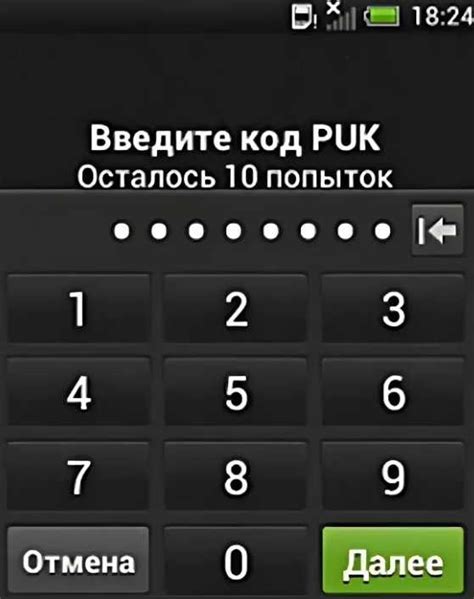 18:24

Введите код PUK
Осталось 10 попыток

••••••••

1 2 3
4 5 6
7 8 9
Отмена 0 Далее